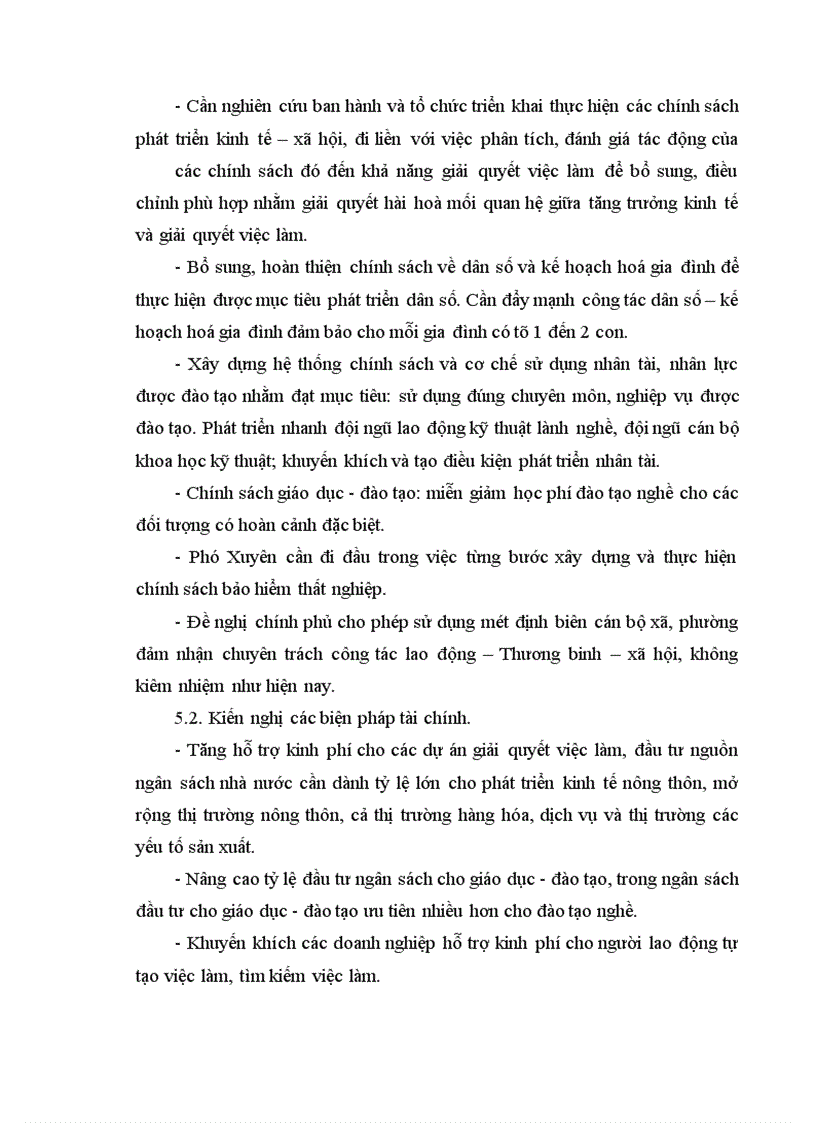 - Cần nghiên cứu ban hành và tổ chức triển khai thực hiện các chính sách phát triển kinh tế – xã hội, đi liền với việc phân tích, đánh giá tác động của các chính sách đó đến khả năng giải quyết việc làm để bổ sung, điều chỉnh phù hợp nhằm giải quyết hài hoà mối quan hệ giữa tăng trưởng kinh tế và giải quyết việc làm.

- Bổ sung, hoàn thiện chính sách về dân số và kế hoạch hoá gia đình để thực hiện được mục tiêu phát triển dân số. Cần đẩy mạnh công tác dân số – kế hoạch hoá gia đình đảm bảo cho mỗi gia đình có tõ 1 đến 2 con.

- Xây dựng hệ thống chính sách và cơ chế sử dụng nhân tài, nhân lực được đào tạo nhằm đạt mục tiêu: sử dụng đúng chuyên môn, nghiệp vụ được đào tạo. Phát triển nhanh đội ngũ lao động kỹ thuật lành nghề, đội ngũ cán bộ khoa học kỹ thuật; khuyến khích và tạo điều kiện phát triển nhân tài.

- Chính sách giáo dục - đào tạo: miễn giảm học phí đào tạo nghề cho các đối tượng có hoàn cảnh đặc biệt.

- Phó Xuyên cần đi đầu trong việc từng bước xây dựng và thực hiện chính sách bảo hiểm thất nghiệp.

- Đề nghị chính phủ cho phép sử dụng mét định biên cán bộ xã, phường đảm nhận chuyên trách công tác lao động – Thương binh – xã hội, không kiêm nhiệm như hiện nay.

5.2. Kiến nghị các biện pháp tài chính.

- Tăng hỗ trợ kinh phí cho các dự án giải quyết việc làm, đầu tư nguồn ngân sách nhà nước cần dành tỷ lệ lớn cho phát triển kinh tế nông thôn, mở rộng thị trường nông thôn, cả thị trường hàng hóa, dịch vụ và thị trường các yếu tố sản xuất.

- Nâng cao tỷ lệ đầu tư ngân sách cho giáo dục - đào tạo, trong ngân sách đầu tư cho giáo dục - đào tạo ưu tiên nhiều hơn cho đào tạo nghề.

- Khuyến khích các doanh nghiệp hỗ trợ kinh phí cho người lao động tự tạo việc làm, tìm kiếm việc làm.